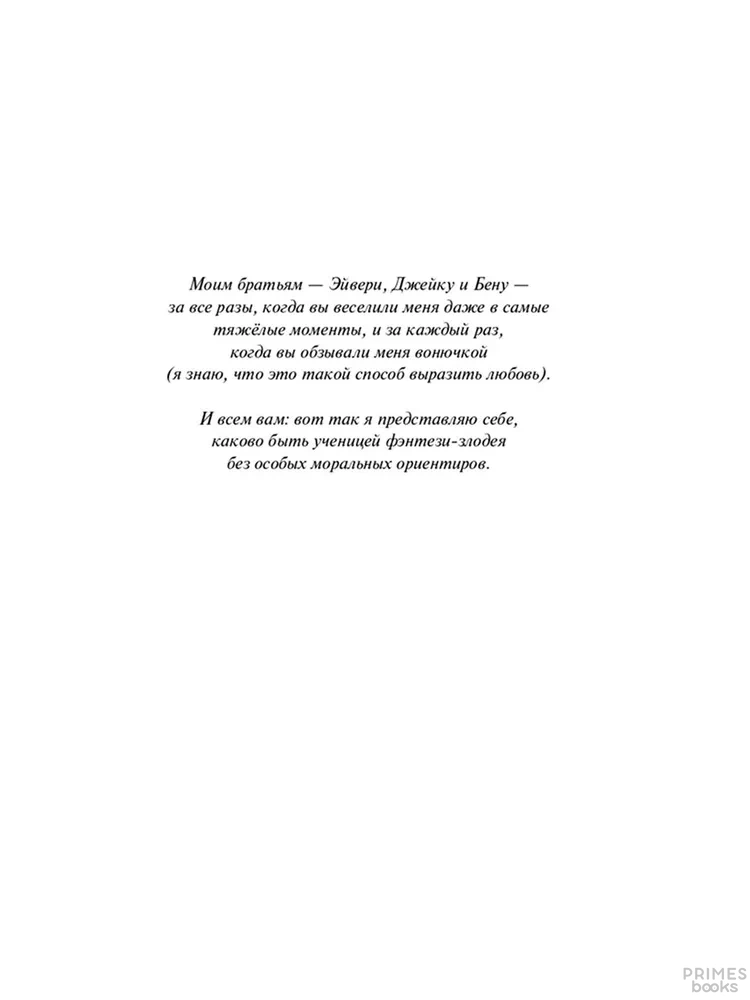 Моим братьям — Эйвери, Джейку и Бену — за все разы, когда вы веселили меня даже в самые тяжёлые моменты, и за каждый раз, когда вы обзывали меня вонючкой (я знаю, что это такой способ выразить любовь).

И всем вам: вот так я представляю себе, каково быть ученицей фэнтези-злодея без особых моральных ориентиров.

PRIMES
books